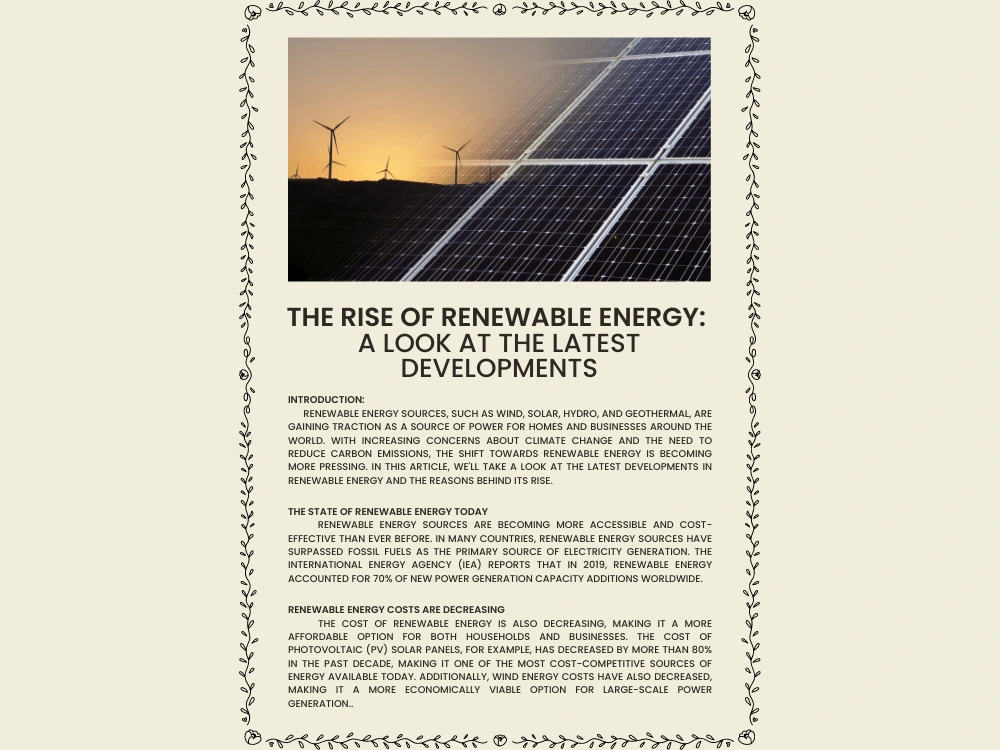 THE RISE OF RENEWABLE ENERGY:
A LOOK AT THE LATEST DEVELOPMENTS

INTRODUCTION:

RENEWABLE ENERGY SOURCES, SUCH AS WIND, SOLAR, HYDRO, AND GEOTHERMAL, ARE GAINING TRACTION AS A SOURCE OF POWER FOR HOMES AND BUSINESSES AROUND THE WORLD. WITH INCREASING CONCERNS ABOUT CLIMATE CHANGE AND THE NEED TO REDUCE CARBON EMISSIONS, THE SHIFT TOWARDS RENEWABLE ENERGY IS BECOMING MORE PRESSING. IN THIS ARTICLE, WE'LL TAKE A LOOK AT THE LATEST DEVELOPMENTS IN RENEWABLE ENERGY AND THE REASONS BEHIND ITS RISE.

THE STATE OF RENEWABLE ENERGY TODAY

RENEWABLE ENERGY SOURCES ARE BECOMING MORE ACCESSIBLE AND COST-EFFECTIVE THAN EVER BEFORE. IN MANY COUNTRIES, RENEWABLE ENERGY SOURCES HAVE SURPASSED FOSSIL FUELS AS THE PRIMARY SOURCE OF ELECTRICITY GENERATION. THE INTERNATIONAL ENERGY AGENCY (IEA) REPORTS THAT IN 2019, RENEWABLE ENERGY ACCOUNTED FOR 70% OF NEW POWER GENERATION CAPACITY ADDITIONS WORLDWIDE.

RENEWABLE ENERGY COSTS ARE DECREASING

THE COST OF RENEWABLE ENERGY IS ALSO DECREASING, MAKING IT A MORE AFFORDABLE OPTION FOR BOTH HOUSEHOLDS AND BUSINESSES. THE COST OF PHOTOVOLTAIC (PV) SOLAR PANELS, FOR EXAMPLE, HAS DECREASED BY MORE THAN 80% IN THE PAST DECADE, MAKING IT ONE OF THE MOST COST-COMPETITIVE SOURCES OF ENERGY AVAILABLE TODAY. ADDITIONALLY, WIND ENERGY COSTS HAVE ALSO DECREASED, MAKING IT A MORE ECONOMICALLY VIABLE OPTION FOR LARGE-SCALE POWER GENERATION..